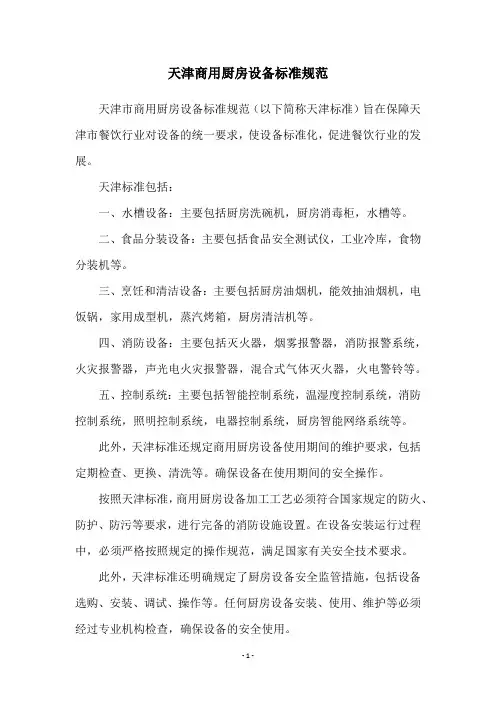 天津商用厨房设备标准规范

天津市商用厨房设备标准规范（以下简称天津标准）旨在保障天津市餐饮行业对设备的统一要求，使设备标准化，促进餐饮行业的发展。

天津标准包括：

一、水槽设备：主要包括厨房洗碗机，厨房消毒柜，水槽等。

二、食品分装设备：主要包括食品安全测试仪，工业冷库，食物分装机等。

三、烹饪和清洁设备：主要包括厨房油烟机，能效抽油烟机，电饭锅，家用成型机，蒸汽烤箱，厨房清洁机等。

四、消防设备：主要包括灭火器，烟雾报警器，消防报警系统，火灾报警器，声光电火灾报警器，混合式气体灭火器，火电警铃等。

五、控制系统：主要包括智能控制系统，温湿度控制系统，消防控制系统，照明控制系统，电器控制系统，厨房智能网络系统等。

此外，天津标准还规定商用厨房设备使用期间的维护要求，包括定期检查、更换、清洗等。确保设备在使用期间的安全操作。

按照天津标准，商用厨房设备加工工艺必须符合国家规定的防火、防护、防污等要求，进行完备的消防设施设置。在设备安装运行过程中，必须严格按照规定的操作规范，满足国家有关安全技术要求。

此外，天津标准还明确规定了厨房设备安全监管措施，包括设备选购、安装、调试、操作等。任何厨房设备安装、使用、维护等必须经过专业机构检查，确保设备的安全使用。

- 1 -